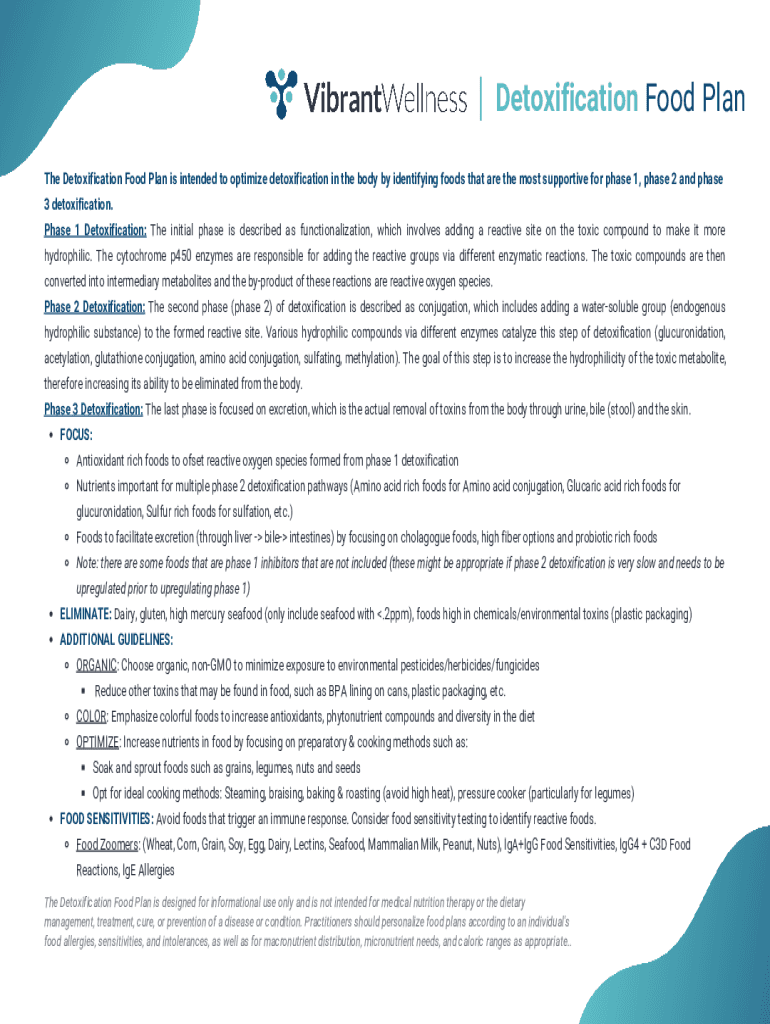 VibrantWellness | Detoxification Food Plan

The Detoxification Food Plan is intended to optimize detoxification in the body by identifying foods that are the most supportive for phase 1, phase 2 and phase 3 detoxification.

Phase 1 Detoxification: The initial phase is described as functionalization, which involves adding a reactive site on the toxic compound to make it more hydrophilic. The cytochrome p450 enzymes are responsible for adding the reactive groups via different enzymatic reactions. The toxic compounds are then converted into intermediary metabolites and the by-product of these reactions are reactive oxygen species.

Phase 2 Detoxification: The second phase (phase 2) of detoxification is described as conjugation, which includes adding a water-soluble group (endogenous hydrophilic substance) to the formed reactive site. Various hydrophilic compounds via different enzymes catalyze this step of detoxification (glucuronidation, acetylation, glutathione conjugation, amino acid conjugation, sulfating, methylation). The goal of this step is to increase the hydrophilicity of the toxic metabolite, therefore increasing its ability to be eliminated from the body.

Phase 3 Detoxification: The last phase is focused on excretion, which is the actual removal of toxins from the body through urine, bile (stool) and the skin.

• FOCUS:
  ○ Antioxidant rich foods to ofset reactive oxygen species formed from phase 1 detoxification
  ○ Nutrients important for multiple phase 2 detoxification pathways (Amino acid rich foods for Amino acid conjugation, Glucaric acid rich foods for glucuronidation, Sulfur rich foods for sulfation, etc.)
  ○ Foods to facilitate excretion (through liver -> bile-> intestines) by focusing on cholagogue foods, high fiber options and probiotic rich foods
  ○ Note: there are some foods that are phase 1 inhibitors that are not included (these might be appropriate if phase 2 detoxification is very slow and needs to be upregulated prior to upregulating phase 1)
• ELIMINATE: Dairy, gluten, high mercury seafood (only include seafood with <.2ppm), foods high in chemicals/environmental toxins (plastic packaging)
• ADDITIONAL GUIDELINES:
  ○ ORGANIC: Choose organic, non-GMO to minimize exposure to environmental pesticides/herbicides/fungicides
    ▪ Reduce other toxins that may be found in food, such as BPA lining on cans, plastic packaging, etc.
  ○ COLOR: Emphasize colorful foods to increase antioxidants, phytonutrient compounds and diversity in the diet
  ○ OPTIMIZE: Increase nutrients in food by focusing on preparatory & cooking methods such as:
    ▪ Soak and sprout foods such as grains, legumes, nuts and seeds
    ▪ Opt for ideal cooking methods: Steaming, braising, baking & roasting (avoid high heat), pressure cooker (particularly for legumes)
• FOOD SENSITIVITIES: Avoid foods that trigger an immune response. Consider food sensitivity testing to identify reactive foods.
  ○ Food Zoomers: (Wheat, Corn, Grain, Soy, Egg, Dairy, Lectins, Seafood, Mammalian Milk, Peanut, Nuts), IgA+IgG Food Sensitivities, IgG4 + C3D Food Reactions, IgE Allergies

The Detoxification Food Plan is designed for informational use only and is not intended for medical nutrition therapy or the dietary management, treatment, cure, or prevention of a disease or condition. Practitioners should personalize food plans according to an individual's food allergies, sensitivities, and intolerances, as well as for macronutrient distribution, micronutrient needs, and caloric ranges as appropriate..